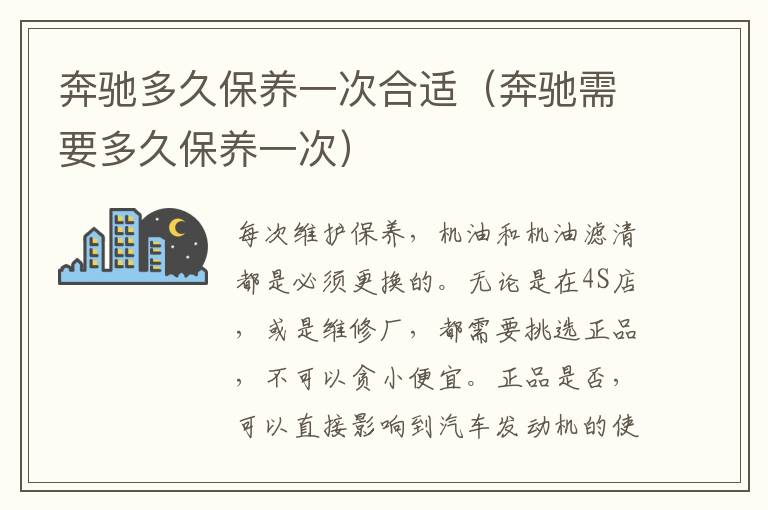 奔驰多久保养一次合适（奔驰需要多久保养一次）

每次维护保养，机油和机油滤清都是必须更换的。无论是在4S店，或是维修厂，都需要挑选正品，不可以贪小便宜。正品是否，可以直接影响到汽车发动机的使